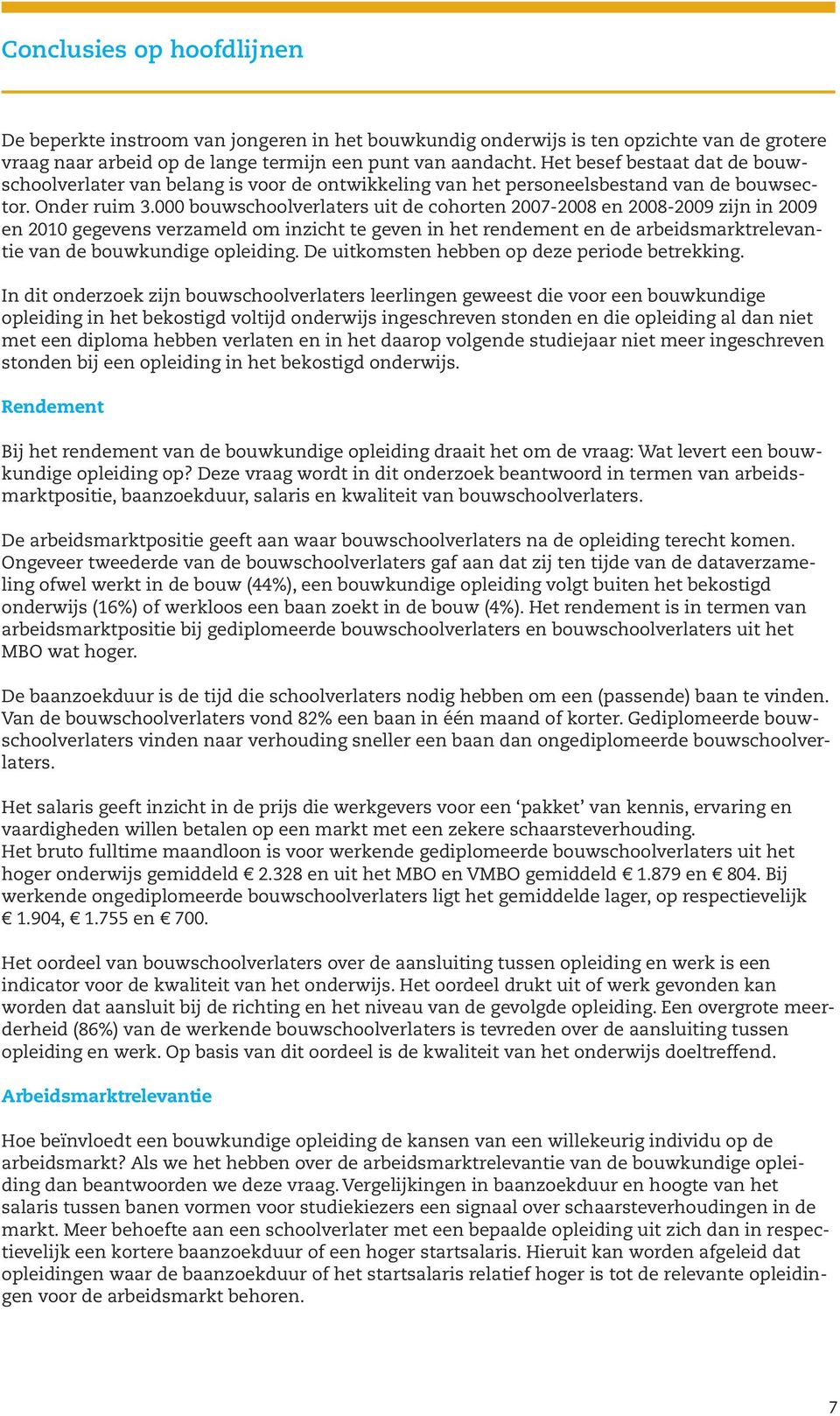 Conclusies op hoofdlijnen

De beperkte instroom van jongeren in het bouwkundig onderwijs is ten opzichte van de grotere vraag naar arbeid op de lange termijn een punt van aandacht. Het besef bestaat dat de bouwschoolverlater van belang is voor de ontwikkeling van het personeelsbestand van de bouwsector. Onder ruim 3.000 bouwschoolverlaters uit de cohorten 2007-2008 en 2008-2009 zijn in 2009 en 2010 gegevens verzameld om inzicht te geven in het rendement en de arbeidsmarktrelevantie van de bouwkundige opleiding. De uitkomsten hebben op deze periode betrekking.

In dit onderzoek zijn bouwschoolverlaters leerlingen geweest die voor een bouwkundige opleiding in het bekostigd voltijd onderwijs ingeschreven stonden en die opleiding al dan niet met een diploma hebben verlaten en in het daarop volgende studiejaar niet meer ingeschreven stonden bij een opleiding in het bekostigd onderwijs.

Rendement

Bij het rendement van de bouwkundige opleiding draait het om de vraag: Wat levert een bouwkundige opleiding op? Deze vraag wordt in dit onderzoek beantwoord in termen van arbeidsmarktpositie, baanzoekduur, salaris en kwaliteit van bouwschoolverlaters.

De arbeidsmarktpositie geeft aan waar bouwschoolverlaters na de opleiding terecht komen. Ongeveer tweederde van de bouwschoolverlaters gaf aan dat zij ten tijde van de dataverzameling ofwel werkt in de bouw (44%), een bouwkundige opleiding volgt buiten het bekostigd onderwijs (16%) of werkloos een baan zoekt in de bouw (4%). Het rendement is in termen van arbeidsmarktpositie bij gediplomeerde bouwschoolverlaters en bouwschoolverlaters uit het MBO wat hoger.

De baanzoekduur is de tijd die schoolverlaters nodig hebben om een (passende) baan te vinden. Van de bouwschoolverlaters vond 82% een baan in één maand of korter. Gediplomeerde bouwschoolverlaters vinden naar verhouding sneller een baan dan ongediplomeerde bouwschoolverlaters.

Het salaris geeft inzicht in de prijs die werkgevers voor een ‘pakket’ van kennis, ervaring en vaardigheden willen betalen op een markt met een zekere schaarsteverhouding.
Het bruto fulltime maandloon is voor werkende gediplomeerde bouwschoolverlaters uit het hoger onderwijs gemiddeld € 2.328 en uit het MBO en VMBO gemiddeld € 1.879 en € 804. Bij werkende ongediplomeerde bouwschoolverlaters ligt het gemiddelde lager, op respectievelijk € 1.904, € 1.755 en € 700.

Het oordeel van bouwschoolverlaters over de aansluiting tussen opleiding en werk is een indicator voor de kwaliteit van het onderwijs. Het oordeel drukt uit of werk gevonden kan worden dat aansluit bij de richting en het niveau van de gevolgde opleiding. Een overgrote meerderheid (86%) van de werkende bouwschoolverlaters is tevreden over de aansluiting tussen opleiding en werk. Op basis van dit oordeel is de kwaliteit van het onderwijs doeltreffend.

Arbeidsmarktrelevantie

Hoe beïnvloedt een bouwkundige opleiding de kansen van een willekeurig individu op de arbeidsmarkt? Als we het hebben over de arbeidsmarktrelevantie van de bouwkundige opleiding dan beantwoorden we deze vraag. Vergelijkingen in baanzoekduur en hoogte van het salaris tussen banen vormen voor studiekiezers een signaal over schaarsteverhoudingen in de markt. Meer behoefte aan een schoolverlater met een bepaalde opleiding uit zich dan in respectievelijk een kortere baanzoekduur of een hoger startsalaris. Hieruit kan worden afgeleid dat opleidingen waar de baanzoekduur of het startsalaris relatief hoger is tot de relevante opleidingen voor de arbeidsmarkt behoren.

7